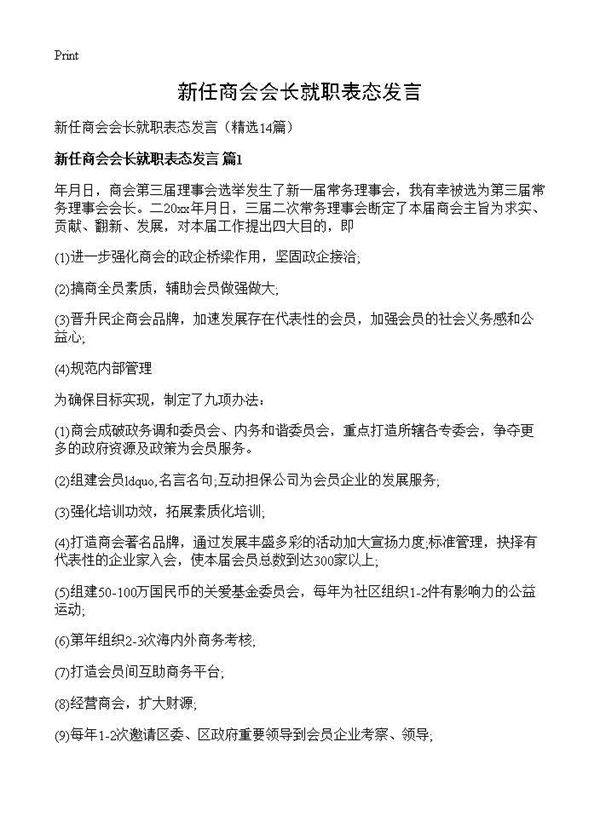 Print

新任商会会长就职表态发言

新任商会会长就职表态发言（精选14篇）

新任商会会长就职表态发言 篇1

年月日，商会第三届理事会选举发生了新一届常务理事会，我有幸被选为第三届常务理事会会长。二20xx年月日，三届二次常务理事会断定了本届商会主旨为求实、贡献、翻新、发展，对本届工作提出四大目的，即

(1)进一步强化商会的政企桥梁作用，坚固政企接洽;

(2)搞商全员素质，辅助会员做强做大;

(3)晋升民企商会品牌，加速发展存在代表性的会员，加强会员的社会义务感和公益心;

(4)规范内部管理

为确保目标实现，制定了九项办法：

(1)商会成破政务调和委员会、内务和谐委员会，重点打造所辖各专委会，争夺更多的政府资源及政策为会员服务。

(2)组建会员ldquo,名言名句,互动担保公司为会员企业的发展服务;

(3)强化培训功效，拓展素质化培训;

(4)打造商会著名品牌，通过发展丰盛多彩的活动加大宣扬力度;标准管理，抉择有代表性的企业家入会，使本届会员总数到达300家以上;

(5)组建50-100万国民币的关爱基金委员会，每年为社区组织1-2件有影响力的公益运动;

(6)第年组织2-3次海内外商务考核;

(7)打造会员间互助商务平台;

(8)经营商会，扩大财源;

(9)每年1-2次邀请区委、区政府重要领导到会员企业考察、领导;